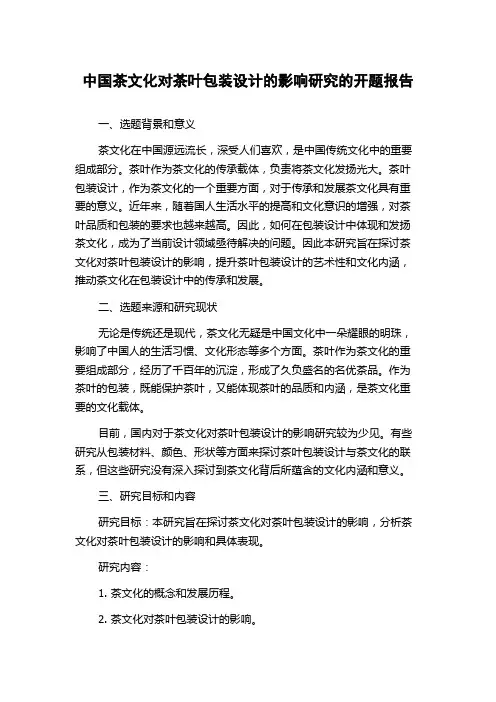 中国茶文化对茶叶包装设计的影响研究的开题报告

一、选题背景和意义

茶文化在中国源远流长，深受人们喜欢，是中国传统文化中的重要组成部分。茶叶作为茶文化的传承载体，负责将茶文化发扬光大。茶叶包装设计，作为茶文化的一个重要方面，对于传承和发展茶文化具有重要的意义。近年来，随着国人生活水平的提高和文化意识的增强，对茶叶品质和包装的要求也越来越高。因此，如何在包装设计中体现和发扬茶文化，成为了当前设计领域亟待解决的问题。因此本研究旨在探讨茶文化对茶叶包装设计的影响，提升茶叶包装设计的艺术性和文化内涵，推动茶文化在包装设计中的传承和发展。

二、选题来源和研究现状

无论是传统还是现代，茶文化无疑是中国文化中一朵耀眼的明珠，影响了中国人的生活习惯、文化形态等多个方面。茶叶作为茶文化的重要组成部分，经历了千百年的沉淀，形成了久负盛名的名优茶品。作为茶叶的包装，既能保护茶叶，又能体现茶叶的品质和内涵，是茶文化重要的文化载体。

目前，国内对于茶文化对茶叶包装设计的影响研究较为少见。有些研究从包装材料、颜色、形状等方面来探讨茶叶包装设计与茶文化的联系，但这些研究没有深入探讨到茶文化背后所蕴含的文化内涵和意义。

三、研究目标和内容

研究目标：本研究旨在探讨茶文化对茶叶包装设计的影响，分析茶文化对茶叶包装设计的影响和具体表现。

研究内容：

1. 茶文化的概念和发展历程。

2. 茶文化对茶叶包装设计的影响。